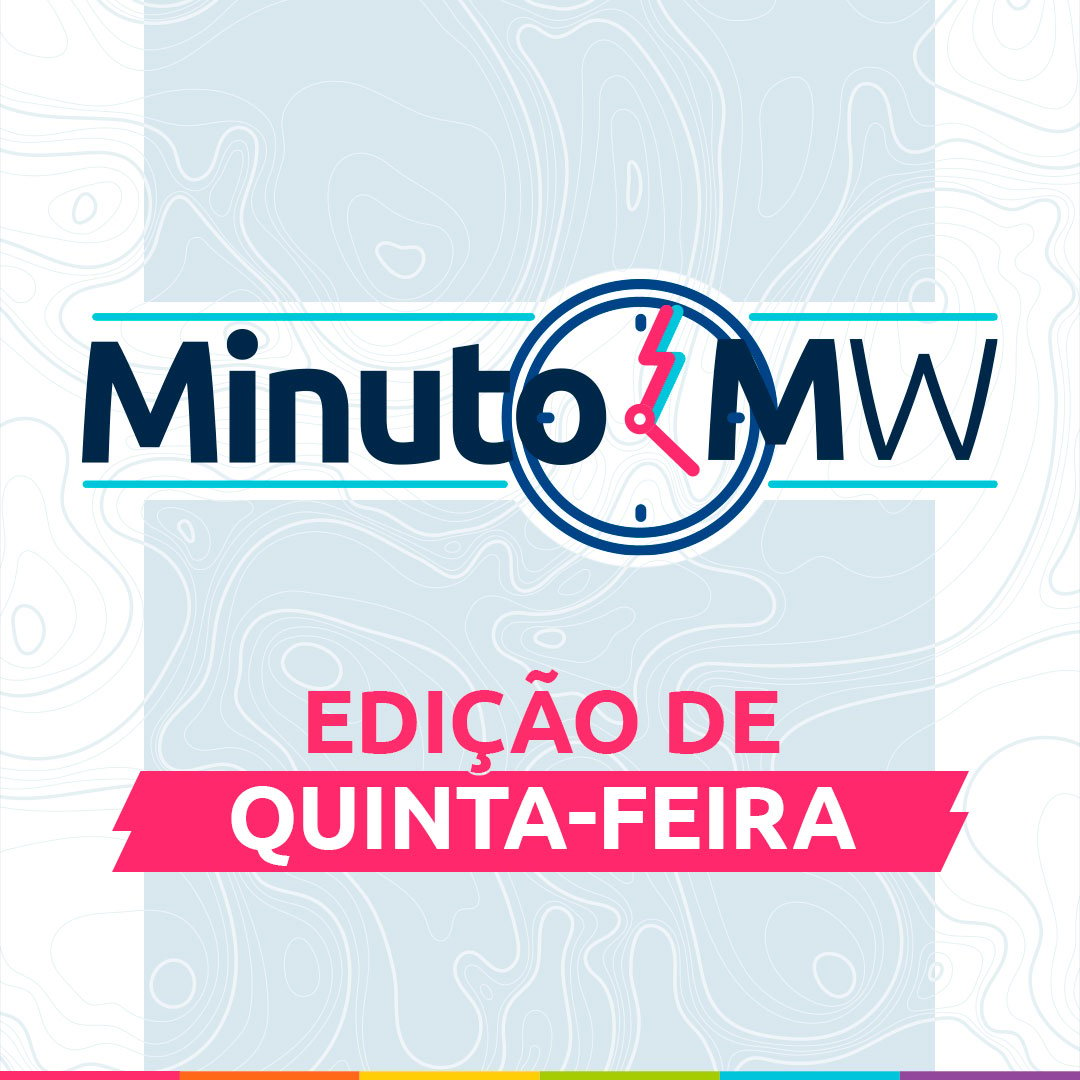 Minuto MW

EDIÇÃO DE
QUINTA-FEIRA